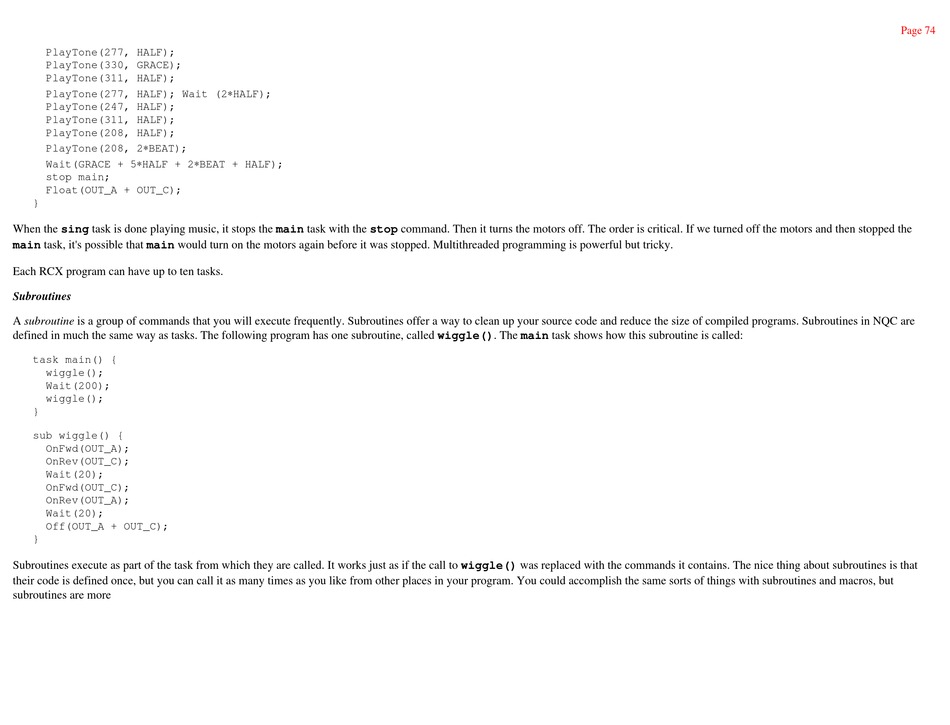 Page 74

PlayTone(277, HALF);
PlayTone(330, GRACE);
PlayTone(311, HALF);
PlayTone(277, HALF); Wait (2*HALF);
PlayTone(247, HALF);
PlayTone(311, HALF);
PlayTone(208, HALF);
PlayTone(208, 2*BEAT);
Wait(GRACE + 5*HALF + 2*BEAT + HALF);
stop main;
Float(OUT_A + OUT_C);
}

When the sing task is done playing music, it stops the main task with the stop command. Then it turns the motors off. The order is critical. If we turned off the motors and then stopped the main task, it's possible that main would turn on the motors again before it was stopped. Multithreaded programming is powerful but tricky.

Each RCX program can have up to ten tasks.

Subroutines

A subroutine is a group of commands that you will execute frequently. Subroutines offer a way to clean up your source code and reduce the size of compiled programs. Subroutines in NQC are defined in much the same way as tasks. The following program has one subroutine, called wiggle(). The main task shows how this subroutine is called:

task main() {
wiggle();
Wait(200);
wiggle();
}

sub wiggle() {
OnFwd(OUT_A);
OnRev(OUT_C);
Wait(20);
OnFwd(OUT_C);
OnRev(OUT_A);
Wait(20);
Off(OUT_A + OUT_C);
}

Subroutines execute as part of the task from which they are called. It works just as if the call to wiggle() was replaced with the commands it contains. The nice thing about subroutines is that their code is defined once, but you can call it as many times as you like from other places in your program. You could accomplish the same sorts of things with subroutines and macros, but subroutines are more